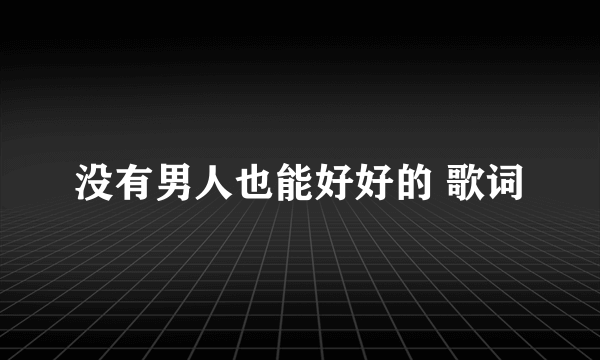 没有男人也能好好的 歌词